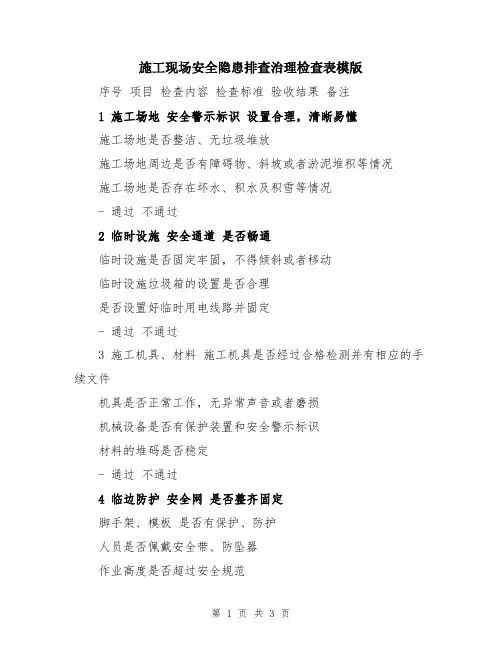 施工现场安全隐患排查治理检查表模版

序号 项目 检查内容 检查标准 验收结果 备注

1 施工场地 安全警示标识 设置合理，清晰易懂

施工场地是否整洁、无垃圾堆放

施工场地周边是否有障碍物、斜坡或者淤泥堆积等情况

施工场地是否存在坏水、积水及积雪等情况

- 通过 不通过

2 临时设施 安全通道 是否畅通

临时设施是否固定牢固，不得倾斜或者移动

临时设施垃圾箱的设置是否合理

是否设置好临时用电线路并固定

- 通过 不通过

3 施工机具、材料 施工机具是否经过合格检测并有相应的手续文件

机具是否正常工作，无异常声音或者磨损

机械设备是否有保护装置和安全警示标识

材料的堆码是否稳定

- 通过 不通过

4 临边防护 安全网 是否整齐固定

脚手架、模板 是否有保护、防护

人员是否佩戴安全带、防坠器

作业高度是否超过安全规范

第 1 页 共 3 页